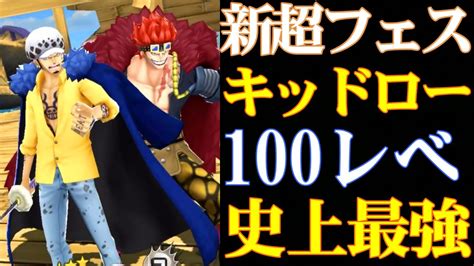 新超フェス
キッドロー
100レベ
史上最強